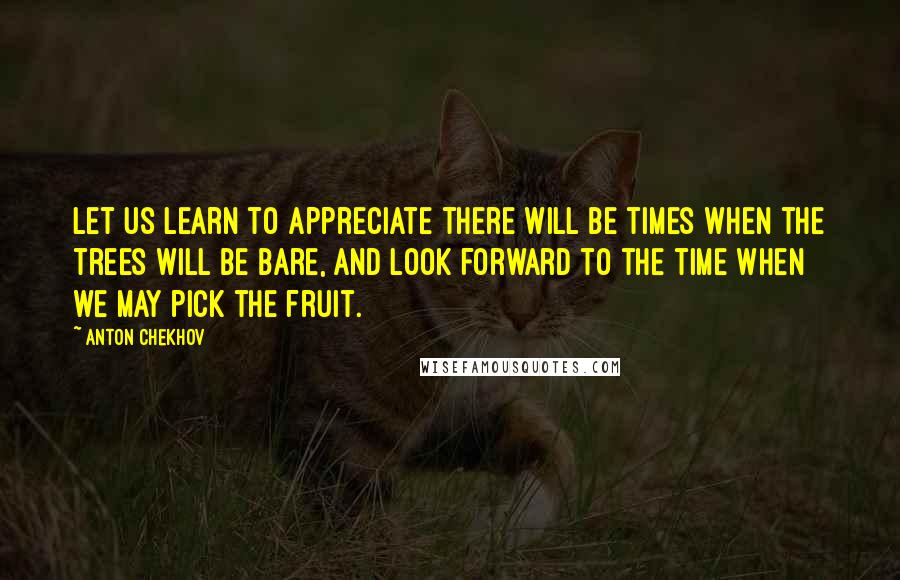 LET US LEARN TO APPRECIATE THERE WILL BE TIMES WHEN THE TREES WILL BE BARE, AND LOOK FORWARD TO THE TIME WHEN WE MAY PICK THE FRUIT.

~ ANTON CHEKHOV

WISEFAMOUSQUOTES.COM